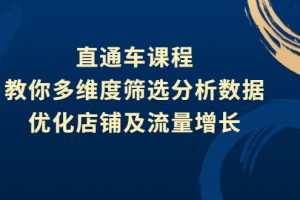 直通车课程
教你多维度筛选分析数据
优化店铺及流量增长